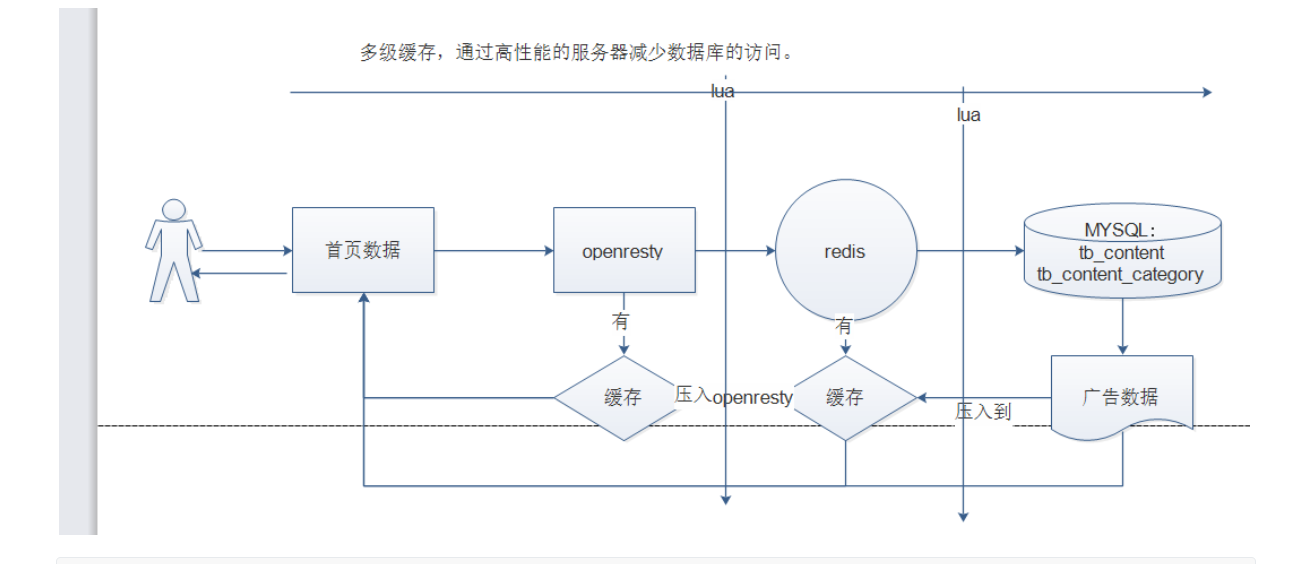 多级缓存，通过高性能的服务器减少数据库的访问。

lua

lua

首页数据

openresty

redis

MYSQL:
tb_content
tb_content_category

有

有

缓存

压入openresty

缓存

压入到

广告数据